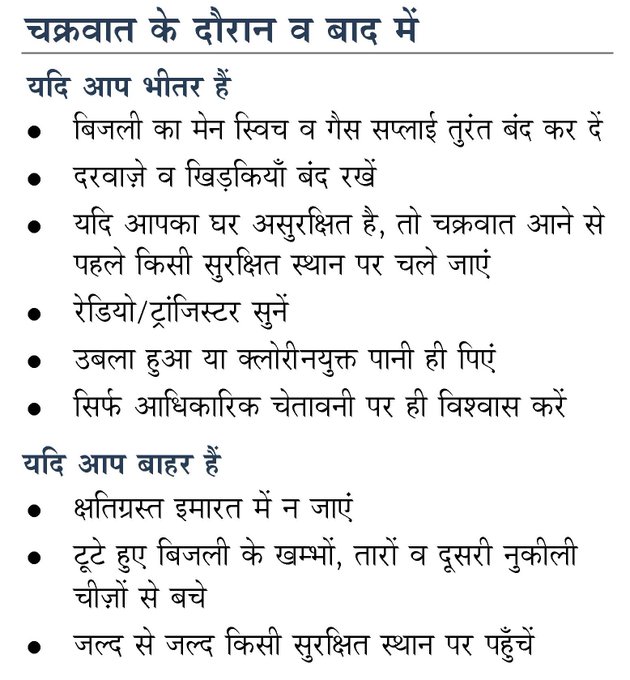 चक्रवात के दौरान व बाद में

यदि आप भीतर हैं

• बिजली का मेन स्विच व गैस सप्लाई तुरंत बंद कर दें
• दरवाज़े व खिड़कियाँ बंद रखें
• यदि आपका घर असुरक्षित है, तो चक्रवात आने से पहले किसी सुरक्षित स्थान पर चले जाएं
• रेडियो/ट्रांजिस्टर सुनें
• उबला हुआ या क्लोरीनयुक्त पानी ही पिएं
• सिर्फ आधिकारिक चेतावनी पर ही विश्वास करें

यदि आप बाहर हैं

• क्षतिग्रस्त इमारत में न जाएं
• टूटे हुए बिजली के खम्भों, तारों व दूसरी नुकीली चीज़ों से बचे
• जल्द से जल्द किसी सुरक्षित स्थान पर पहुँचें